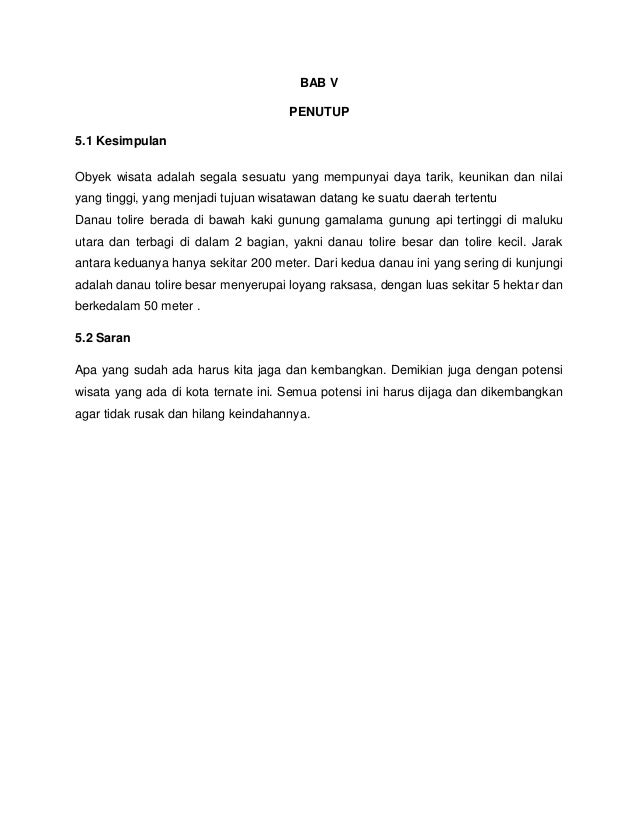 BAB V

PENUTUP

5.1 Kesimpulan

Obyek wisata adalah segala sesuatu yang mempunyai daya tarik, keunikan dan nilai yang tinggi, yang menjadi tujuan wisatawan datang ke suatu daerah tertentu
Danau tolire berada di bawah kaki gunung gamalama gunung api tertinggi di maluku utara dan terbagi di dalam 2 bagian, yakni danau tolire besar dan tolire kecil. Jarak antara keduanya hanya sekitar 200 meter. Dari kedua danau ini yang sering di kunjungi adalah danau tolire besar menyerupai loyang raksasa, dengan luas sekitar 5 hektar dan berkedalam 50 meter .

5.2 Saran

Apa yang sudah ada harus kita jaga dan kembangkan. Demikian juga dengan potensi wisata yang ada di kota ternate ini. Semua potensi ini harus dijaga dan dikembangkan agar tidak rusak dan hilang keindahannya.